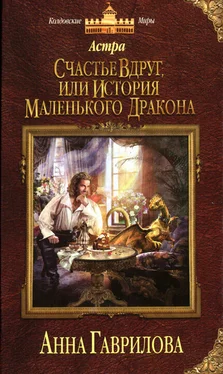 Колдовские Миры

Астра

Счастье Вдруг, или История Маленького Дракона

Анна Гаврилова